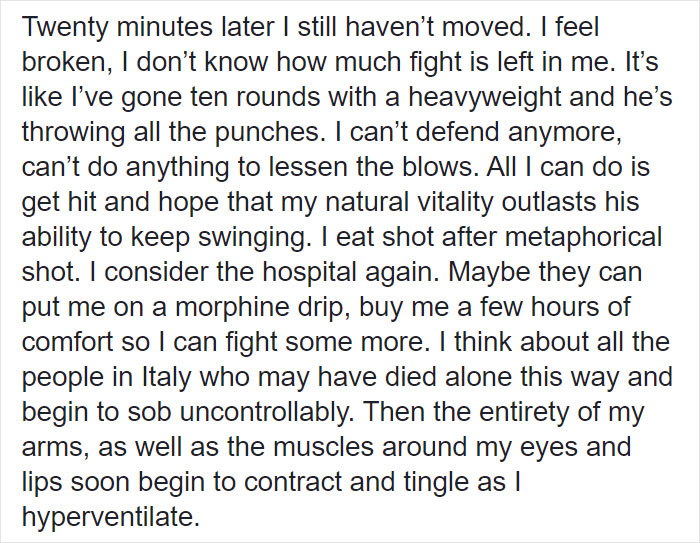 Twenty minutes later I still haven’t moved. I feel broken, I don’t know how much fight is left in me. It’s like I’ve gone ten rounds with a heavyweight and he’s throwing all the punches. I can’t defend anymore, can’t do anything to lessen the blows. All I can do is get hit and hope that my natural vitality outlasts his ability to keep swinging. I eat shot after metaphorical shot. I consider the hospital again. Maybe they can put me on a morphine drip, buy me a few hours of comfort so I can fight some more. I think about all the people in Italy who may have died alone this way and begin to sob uncontrollably. Then the entirety of my arms, as well as the muscles around my eyes and lips soon begin to contract and tingle as I hyperventilate.